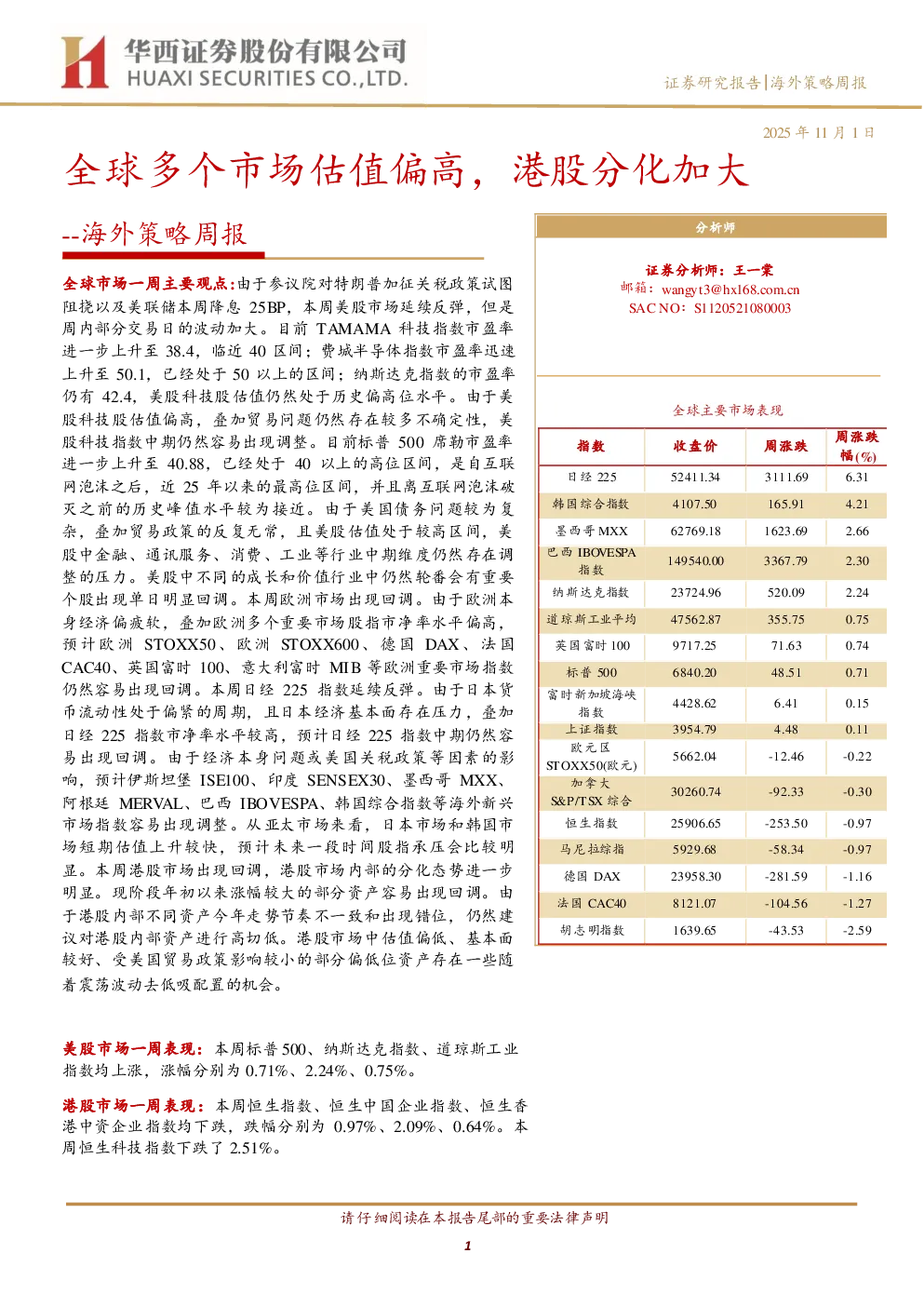 华西证券股份有限公司
HUAXI SECURITIES CO.,LTD.

证券研究报告|海外策略周报

2025 年 11 月 1 日

全球多个市场估值偏高，港股分化加大

--海外策略周报

全球市场一周主要观点:由于参议院对特朗普加征关税政策试图阻挠以及美联储本周降息 25BP，本周美股市场延续反弹，但是周内部分交易日的波动加大。目前 TAMAMA 科技指数市盈率进一步上升至 38.4，临近 40 区间；费城半导体指数市盈率迅速上升至 50.1，已经处于 50 以上的区间；纳斯达克指数的市盈率仍有 42.4，美股科技股估值仍然处于历史偏高位水平。由于美股科技股估值偏高，叠加贸易问题仍然存在较多不确定性，美股科技指数中期仍然容易出现调整。目前标普 500 席勒市盈率进一步上升至 40.88，已经处于 40 以上的高位区间，是自互联网泡沫之后，近 25 年以来的最高位区间，并且离互联网泡沫破灭之前的历史峰值水平较为接近。由于美国债务问题较为复杂，叠加贸易政策的反复无常，且美股估值处于较高区间，美股中金融、通讯服务、消费、工业等行业中期维度仍然存在调整的压力。美股中不同的成长和价值行业中仍然轮番会有重要个股出现单日明显回调。本周欧洲市场出现回调。由于欧洲本身经济偏疲软，叠加欧洲多个重要市场股指市净率水平偏高，预计欧洲 STOXX50、欧洲 STOXX600、德国 DAX、法国 CAC40、英国富时 100、意大利富时 MIB 等欧洲重要市场指数仍然容易出现回调。本周日经 225 指数延续反弹。由于日本货币流动性处于偏紧的周期，且日本经济基本面存在压力，叠加日经 225 指数市净率水平较高，预计日经 225 指数中期仍然容易出现回调。由于经济本身问题或美国关税政策等因素的影响，预计伊斯坦堡 ISE100、印度 SENSEX30、墨西哥 MXX、阿根廷 MERVAL、巴西 IBOVESPA、韩国综合指数等海外新兴市场指数容易出现调整。从亚太市场来看，日本市场和韩国市场短期估值上升较快，预计未来一段时间股指承压会比较明显。本周港股市场出现回调，港股市场内部的分化态势进一步明显。现阶段年初以来涨幅较大的部分资产容易出现回调。由于港股内部不同资产今年走势节奏不一致和出现错位，仍然建议对港股内部资产进行高切低。港股市场中估值偏低、基本面较好、受美国贸易政策影响较小的部分偏低位资产存在一些随着震荡波动去低吸配置的机会。

美股市场一周表现:本周标普 500、纳斯达克指数、道琼斯工业指数均上涨，涨幅分别为 0.71%、2.24%、0.75%。

港股市场一周表现:本周恒生指数、恒生中国企业指数、恒生香港中资企业指数均下跌，跌幅分别为 0.97%、2.09%、0.64%。本周恒生科技指数下跌了 2.51%。

分析师

证券分析师：王一棠
邮箱：wangyt3@hx168.com.cn
SAC NO：S1120521080003

全球主要市场表现

| 指数 | 收盘价 | 周涨跌 | 周涨跌幅(%) |
|---|---|---|---|
| 日经 225 | 52411.34 | 3111.69 | 6.31 |
| 韩国综合指数 | 4107.50 | 165.91 | 4.21 |
| 墨西哥 MXX | 62769.18 | 1623.69 | 2.66 |
| 巴西 IBOVESPA 指数 | 149540.00 | 3367.79 | 2.30 |
| 纳斯达克指数 | 23724.96 | 520.09 | 2.24 |
| 道琼斯工业平均 | 47562.87 | 355.75 | 0.75 |
| 英国富时 100 | 9717.25 | 71.63 | 0.74 |
| 标普 500 | 6840.20 | 48.51 | 0.71 |
| 富时新加坡海峡指数 | 4428.62 | 6.41 | 0.15 |
| 上证指数 | 3954.79 | 4.48 | 0.11 |
| 欧元区 STOXX50(欧元) | 5662.04 | -12.46 | -0.22 |
| 加拿大 S&P/TSX 综合 | 30260.74 | -92.33 | -0.30 |
| 恒生指数 | 25906.65 | -253.50 | -0.97 |
| 马尼拉综指 | 5929.68 | -58.34 | -0.97 |
| 德国 DAX | 23958.30 | -281.59 | -1.16 |
| 法国 CAC40 | 8121.07 | -104.56 | -1.27 |
| 胡志明指数 | 1639.65 | -43.53 | -2.59 |

请仔细阅读在本报告尾部的重要法律声明

1